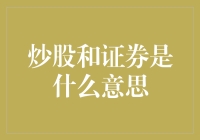 炒股和证券是什么意思